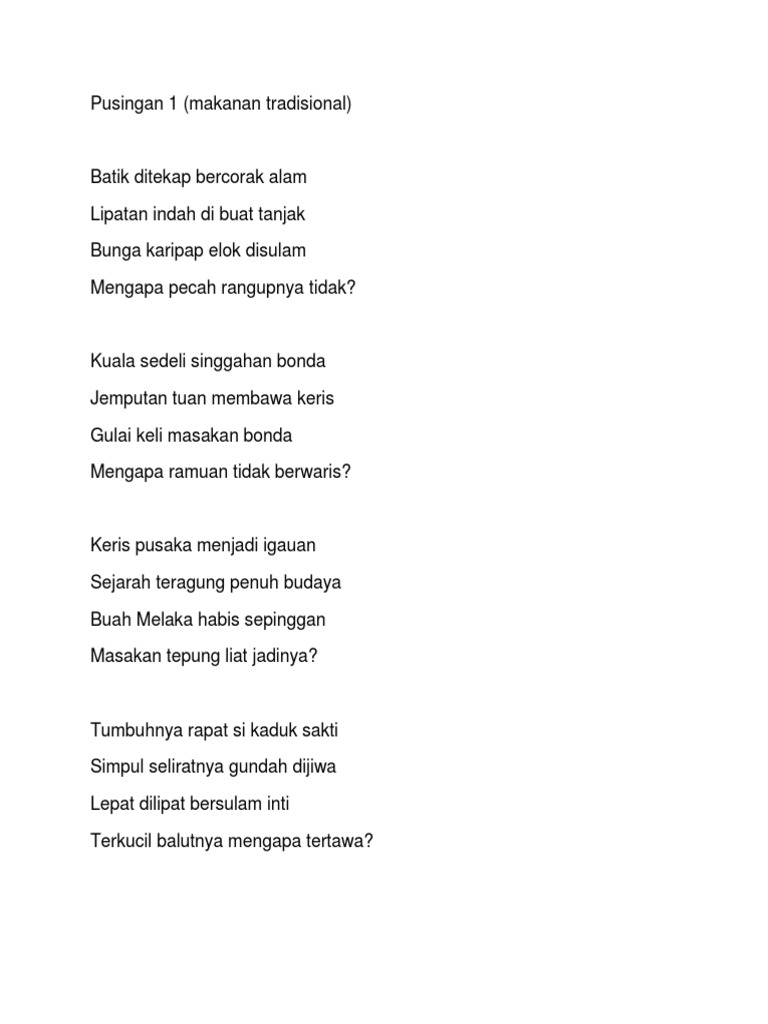 Pusingan 1 (makanan tradisional)

Batik ditekap bercorak alam
Lipatan indah di buat tanjak
Bunga karipap elok disulam
Mengapa pecah rangupnya tidak?

Kuala sedeli singgahan bonda
Jemputan tuan membawa keris
Gulai keli masakan bonda
Mengapa ramuan tidak berwaris?

Keris pusaka menjadi igauan
Sejarah teragung penuh budaya
Buah Melaka habis sepinggan
Masakan tepung liat jadinya?

Tumbuhnya rapat si kaduk sakti
Simpul seliratnya gundah dijiwa
Lepat dilipat bersulam inti
Terkucil balutnya mengapa tertawa?